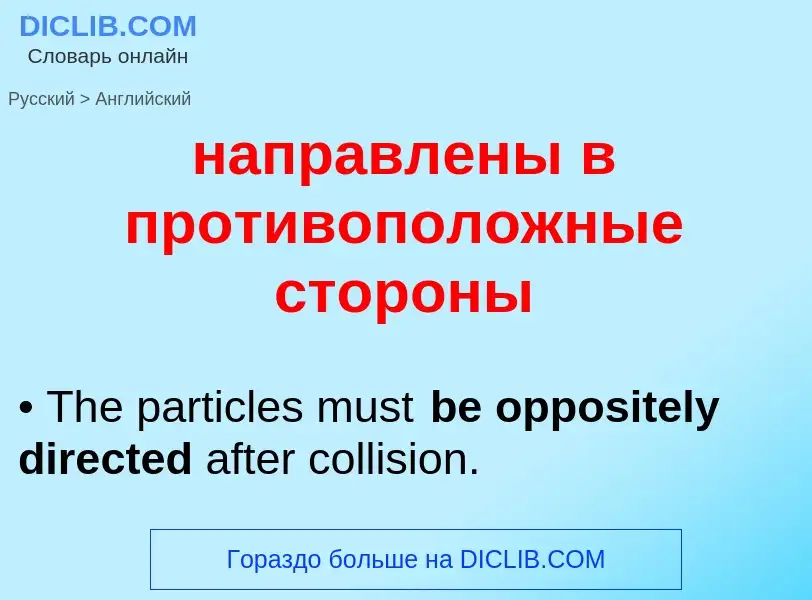 DICLIB.COM
Словарь онлайн

Русский > Английский

направлены в противоположные стороны

• The particles must be oppositely directed after collision.

Гораздо больше на DICLIB.COM